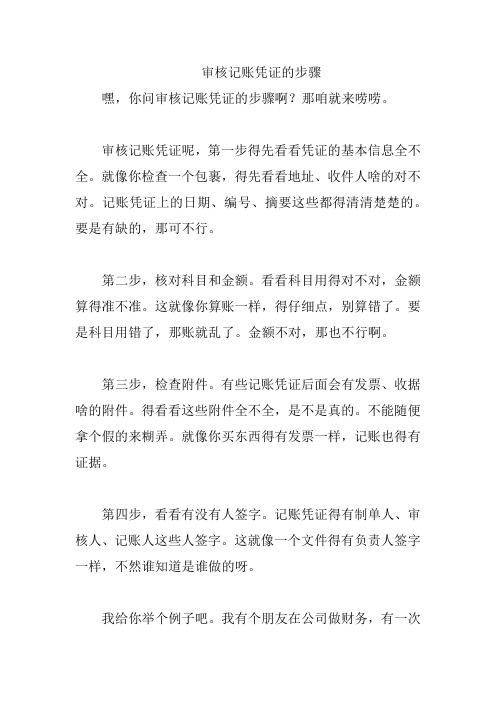 审核记账凭证的步骤

嘿，你问审核记账凭证的步骤啊？那咱就来唠唠。

审核记账凭证呢，第一步得先看看凭证的基本信息全不全。就像你检查一个包裹，得先看看地址、收件人啥的对不对。记账凭证上的日期、编号、摘要这些都得清清楚楚的。要是有缺的，那可不行。

第二步，核对科目和金额。看看科目用得对不对，金额算得准不准。这就像你算账一样，得仔细点，别算错了。要是科目用错了，那账就乱了。金额不对，那也不行啊。

第三步，检查附件。有些记账凭证后面会有发票、收据啥的附件。得看看这些附件全不全，是不是真的。不能随便拿个假的来糊弄。就像你买东西得有发票一样，记账也得有证据。

第四步，看看有没有人签字。记账凭证得有制单人、审核人、记账人这些人签字。这就像一个文件得有负责人签字一样，不然谁知道是谁做的呀。

我给你举个例子吧。我有个朋友在公司做财务，有一次